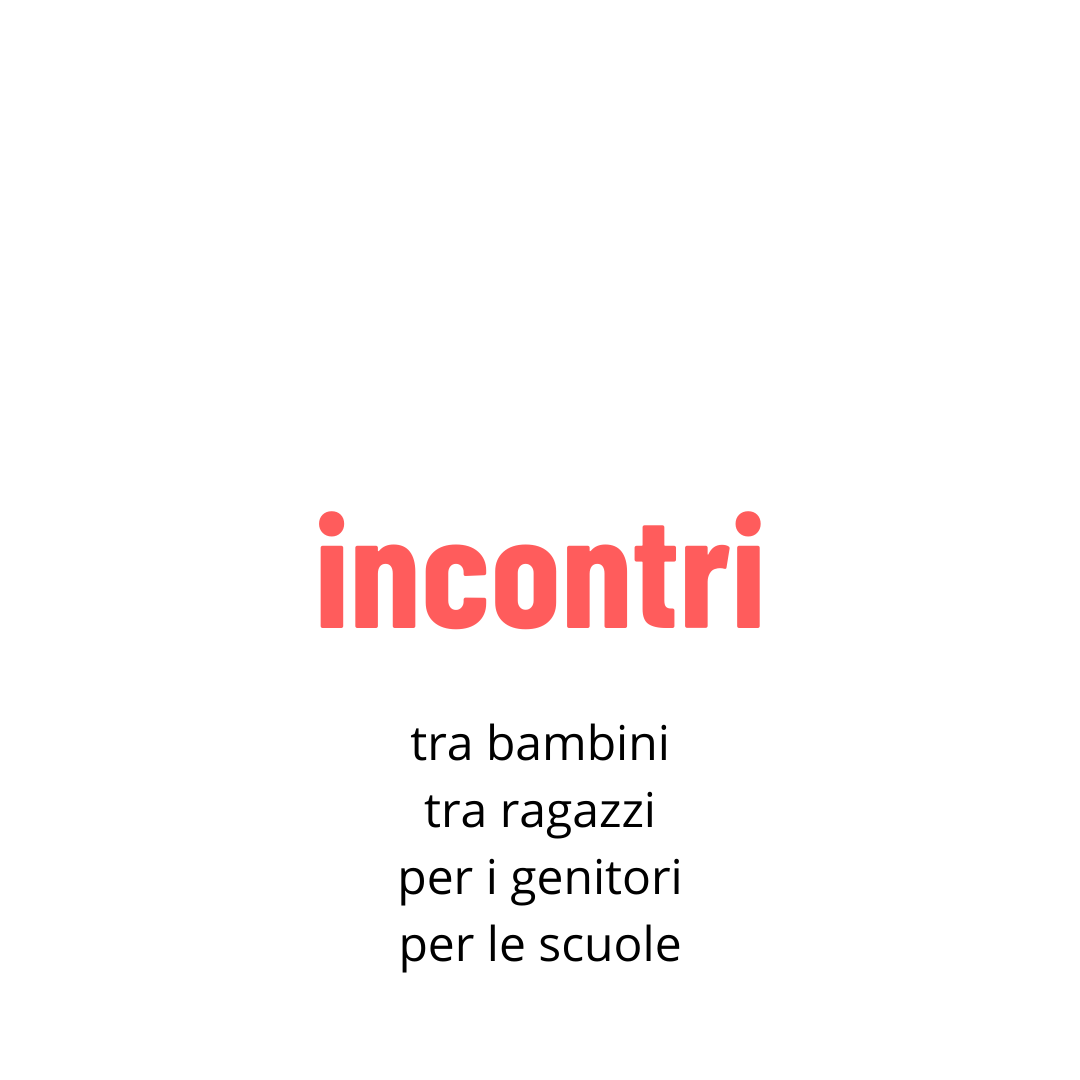 incontri

tra bambini
tra ragazzi
per i genitori
per le scuole